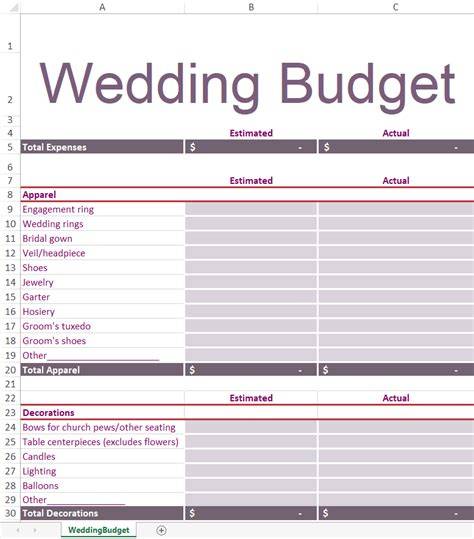 | | A | B | C |
|---|---|---|---|
| 1 | | | |
| 2 | Wedding Budget | | |
| 3 | | | |
| 4 | | Estimated | Actual |
| 5 | Total Expenses | $ - | $ - |
| 6 | | | |
| 7 | | Estimated | Actual |
| 8 | Apparel | | |
| 9 | Engagement ring | | |
| 10 | Wedding rings | | |
| 11 | Bridal gown | | |
| 12 | Veil/headpiece | | |
| 13 | Shoes | | |
| 14 | Jewelry | | |
| 15 | Garter | | |
| 16 | Hosiery | | |
| 17 | Groom's tuxedo | | |
| 18 | Groom's shoes | | |
| 19 | Other_____________________ | | |
| 20 | Total Apparel | $ - | $ - |
| 21 | | | |
| 22 | | Estimated | Actual |
| 23 | Decorations | | |
| 24 | Bows for church pews/other seating | | |
| 25 | Table centerpieces (excludes flowers) | | |
| 26 | Candles | | |
| 27 | Lighting | | |
| 28 | Balloons | | |
| 29 | Other_______________ | | |
| 30 | Total Decorations | $ - | $ - |

WeddingBudget